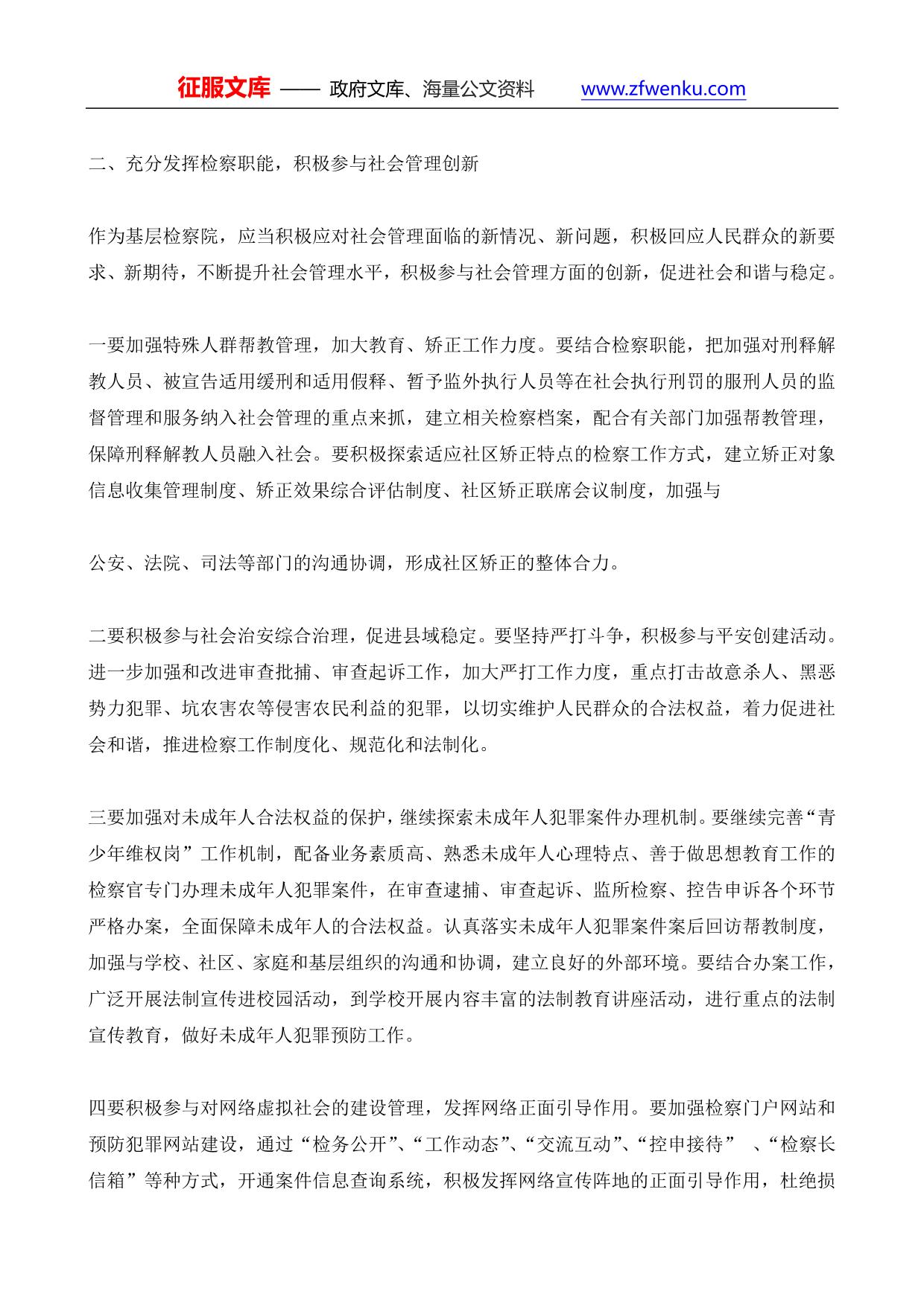 征服文库 —— 政府文库、海量公文资料 www.zfwenku.com

二、充分发挥检察职能，积极参与社会管理创新

作为基层检察院，应当积极应对社会管理面临的新情况、新问题，积极回应人民群众的新要求、新期待，不断提升社会管理水平，积极参与社会管理方面的创新，促进社会和谐与稳定。

一要加强特殊人群帮教管理，加大教育、矫正工作力度。要结合检察职能，把加强对刑释解教人员、被宣告适用缓刑和适用假释、暂予监外执行人员等在社会执行刑罚的服刑人员的监督管理和服务纳入社会管理的重点来抓，建立相关检察档案，配合有关部门加强帮教管理，保障刑释解教人员融入社会。要积极探索适应社区矫正特点的检察工作方式，建立矫正对象信息收集管理制度、矫正效果综合评估制度、社区矫正联席会议制度，加强与

公安、法院、司法等部门的沟通协调，形成社区矫正的整体合力。

二要积极参与社会治安综合治理，促进县域稳定。要坚持严打斗争，积极参与平安创建活动。进一步加强和改进审查批捕、审查起诉工作，加大严打工作力度，重点打击故意杀人、黑恶势力犯罪、坑农害农等侵害农民利益的犯罪，以切实维护人民群众的合法权益，着力促进社会和谐，推进检察工作制度化、规范化和法制化。

三要加强对未成年人合法权益的保护，继续探索未成年人犯罪案件办理机制。要继续完善“青少年维权岗”工作机制，配备业务素质高、熟悉未成年人心理特点、善于做思想教育工作的检察官专门办理未成年人犯罪案件，在审查逮捕、审查起诉、监所检察、控告申诉各个环节严格办案，全面保障未成年人的合法权益。认真落实未成年人犯罪案件案后回访帮教制度，加强与学校、社区、家庭和基层组织的沟通和协调，建立良好的外部环境。要结合办案工作，广泛开展法制宣传进校园活动，到学校开展内容丰富的法制教育讲座活动，进行重点的法制宣传教育，做好未成年人犯罪预防工作。

四要积极参与对网络虚拟社会的建设管理，发挥网络正面引导作用。要加强检察门户网站和预防犯罪网站建设，通过“检务公开”、“工作动态”、“交流互动”、“控申接待” 、“检察长信箱”等种方式，开通案件信息查询系统，积极发挥网络宣传阵地的正面引导作用，杜绝损